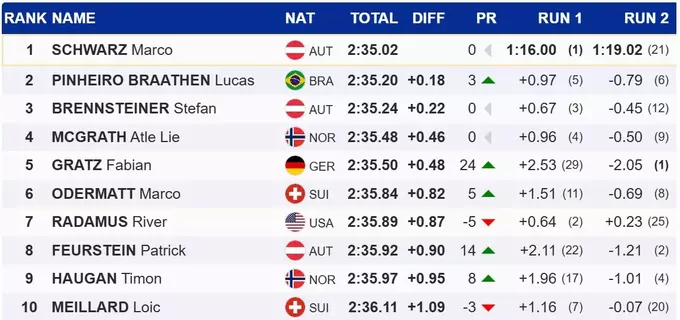 | RANK | NAME | NAT | TOTAL | DIFF | PR | RUN 1 | RUN 2 |
|---|---|---|---|---|---|---|---|
| 1 | SCHWARZ Marco | AUT | 2:35.02 | | 0 | 1:16.00 (1) | 1:19.02 (21) |
| 2 | PINHEIRO BRAATHEN Lucas | BRA | 2:35.20 | +0.18 | 3 | +0.97 (5) | -0.79 (6) |
| 3 | BRENNSTEINER Stefan | AUT | 2:35.24 | +0.22 | 0 | +0.67 (3) | -0.45 (12) |
| 4 | MCGRATH Atle Lie | NOR | 2:35.48 | +0.46 | 0 | +0.96 (4) | -0.50 (9) |
| 5 | GRATZ Fabian | GER | 2:35.50 | +0.48 | 24 | +2.53 (29) | -2.05 (1) |
| 6 | ODERMATT Marco | SUI | 2:35.84 | +0.82 | 5 | +1.51 (11) | -0.69 (8) |
| 7 | RADAMUS River | USA | 2:35.89 | +0.87 | -5 | +0.64 (2) | +0.23 (25) |
| 8 | FEURSTEIN Patrick | AUT | 2:35.92 | +0.90 | 14 | +2.11 (22) | -1.21 (2) |
| 9 | HAUGAN Timon | NOR | 2:35.97 | +0.95 | 8 | +1.96 (17) | -1.01 (4) |
| 10 | MEILLARD Loic | SUI | 2:36.11 | +1.09 | -3 | +1.16 (7) | -0.07 (20) |